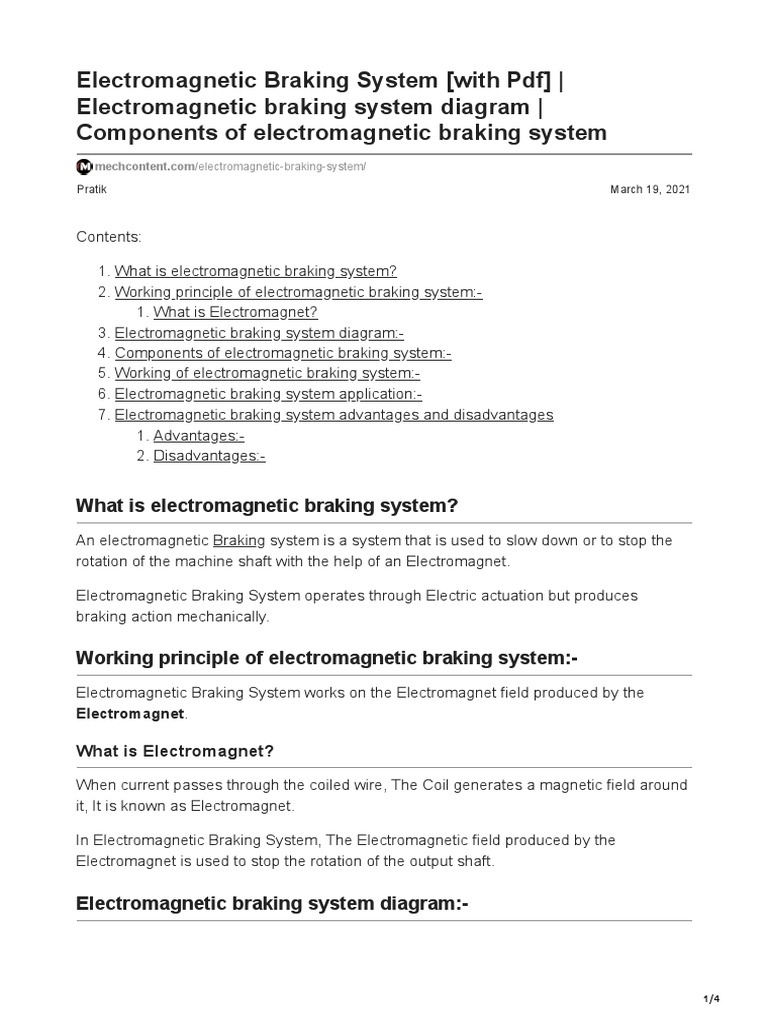 Electromagnetic Braking System [with Pdf] | Electromagnetic braking system diagram | Components of electromagnetic braking system

mechcontent.com/electromagnetic-braking-system/

Pratik

March 19, 2021

Contents:

1. What is electromagnetic braking system?
2. Working principle of electromagnetic braking system:-
   1. What is Electromagnet?
3. Electromagnetic braking system diagram:-
4. Components of electromagnetic braking system:-
5. Working of electromagnetic braking system:-
6. Electromagnetic braking system application:-
7. Electromagnetic braking system advantages and disadvantages
   1. Advantages:-
   2. Disadvantages:-

What is electromagnetic braking system?

An electromagnetic Braking system is a system that is used to slow down or to stop the rotation of the machine shaft with the help of an Electromagnet.

Electromagnetic Braking System operates through Electric actuation but produces braking action mechanically.

Working principle of electromagnetic braking system:-

Electromagnetic Braking System works on the Electromagnet field produced by the Electromagnet.

What is Electromagnet?

When current passes through the coiled wire, The Coil generates a magnetic field around it, It is known as Electromagnet.

In Electromagnetic Braking System, The Electromagnetic field produced by the Electromagnet is used to stop the rotation of the output shaft.

Electromagnetic braking system diagram:-

1/4